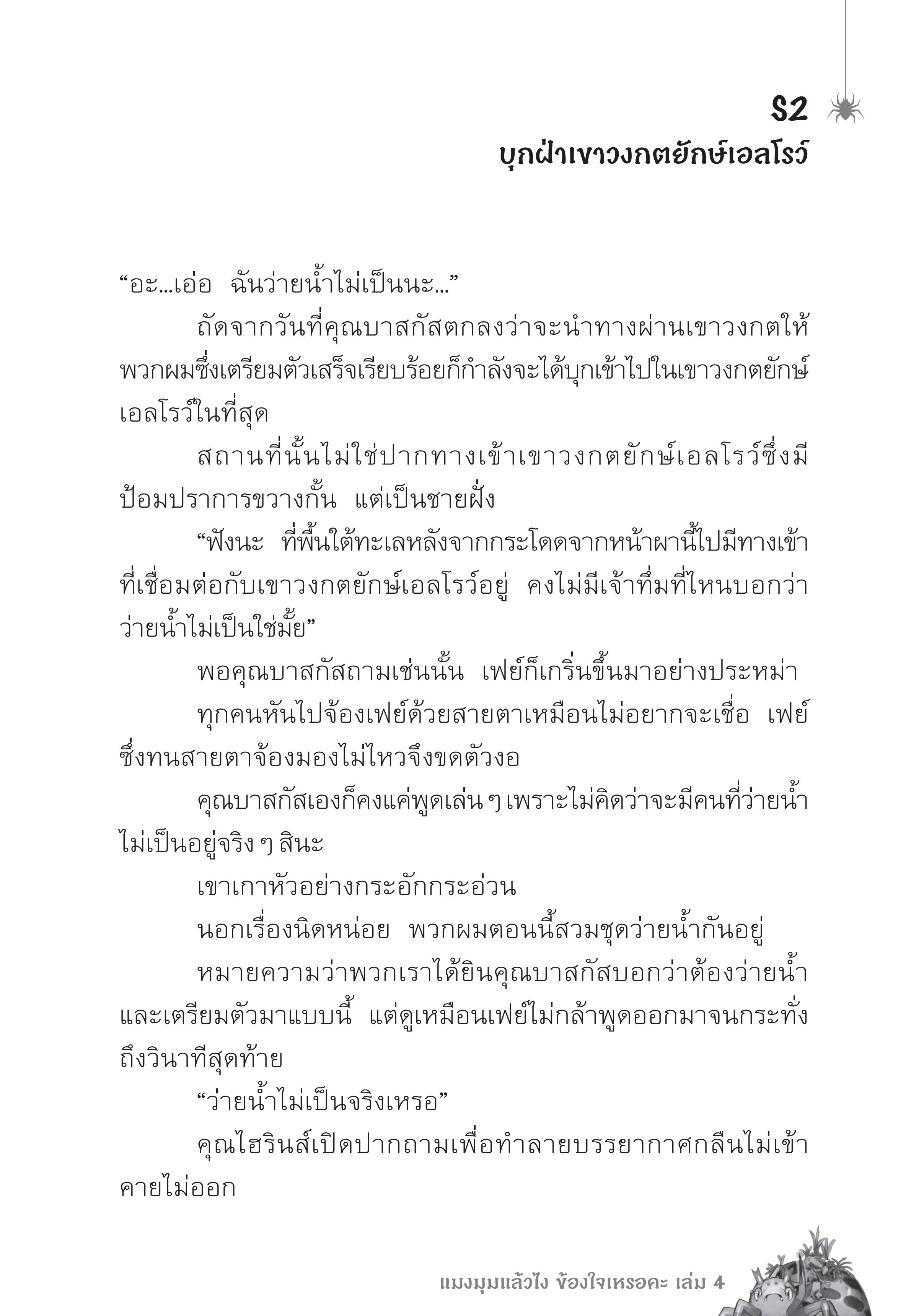 S2
บุกฝ่าเขาวงกตยักษ์เอลโรว์

“อะ...เอ่อ ฉันว่ายน้ำไม่เป็นนะ...”

ถัดจากวันที่คุณบาสกัสตกลงว่าจะนำทางผ่านเขาวงกตให้ พวกผมซึ่งเตรียมตัวเสร็จเรียบร้อยก็กำลังจะได้บุกเข้าไปในเขาวงกตยักษ์เอลโรว์ในที่สุด

สถานที่นั้นไม่ใช่ปากทางเข้าเขาวงกตยักษ์เอลโรว์ซึ่งมีป้อมปราการขวางกั้น แต่เป็นชายฝั่ง

“ฟังนะ ที่พื้นใต้ทะเลหลังจากกระโดดจากหน้าผานี้ไปมีทางเข้าที่เชื่อมต่อกับเขาวงกตยักษ์เอลโรว์อยู่ คงไม่มีเจ้าทึ่มที่ไหนบอกว่าว่ายน้ำไม่เป็นใช่มั้ย”

พอคุณบาสกัสถามเช่นนั้น เฟย์ก็เกริ่นขึ้นมาอย่างประหม่า

ทุกคนหันไปจ้องเฟย์ด้วยสายตาเหมือนไม่อยากจะเชื่อ เฟย์ซึ่งทนสายตาจ้องมองไม่ไหวจึงขดตัวงอ

คุณบาสกัสเองก็คงแค่พูดเล่น ๆ เพราะไม่คิดว่าจะมีคนที่ว่ายน้ำไม่เป็นอยู่จริง ๆ สินะ

เขาเกาหัวอย่างกระอักกระอ่วน

นอกเรื่องนิดหน่อย พวกผมตอนนี้สวมชุดว่ายน้ำกันอยู่

หมายความว่าพวกเราได้ยินคุณบาสกัสบอกว่าต้องว่ายน้ำและเตรียมตัวมาแบบนี้ แต่ดูเหมือนเฟย์ไม่กล้าพูดออกมาจนกระทั่งถึงวินาทีสุดท้าย

“ว่ายน้ำไม่เป็นจริงเหรอ”

คุณไฮรินส์เปิดปากถามเพื่อทำลายบรรยากาศกลืนไม่เข้าคายไม่ออก

แมงมุมแล้วไง ข้องใจเหรอคะ เล่ม 4